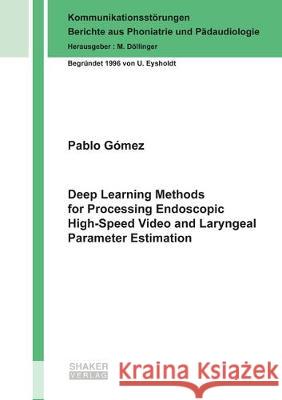 Kommunikationsstörungen
Berichte aus Phoniatrie und Pädaudiologie
Herausgeber : M. Döllinger

Begründet 1996 von U. Eysholdt

Pablo Gómez

Deep Learning Methods for Processing Endoscopic High-Speed Video and Laryngeal Parameter Estimation

SHAKER
VERLAG

Kraina Książek